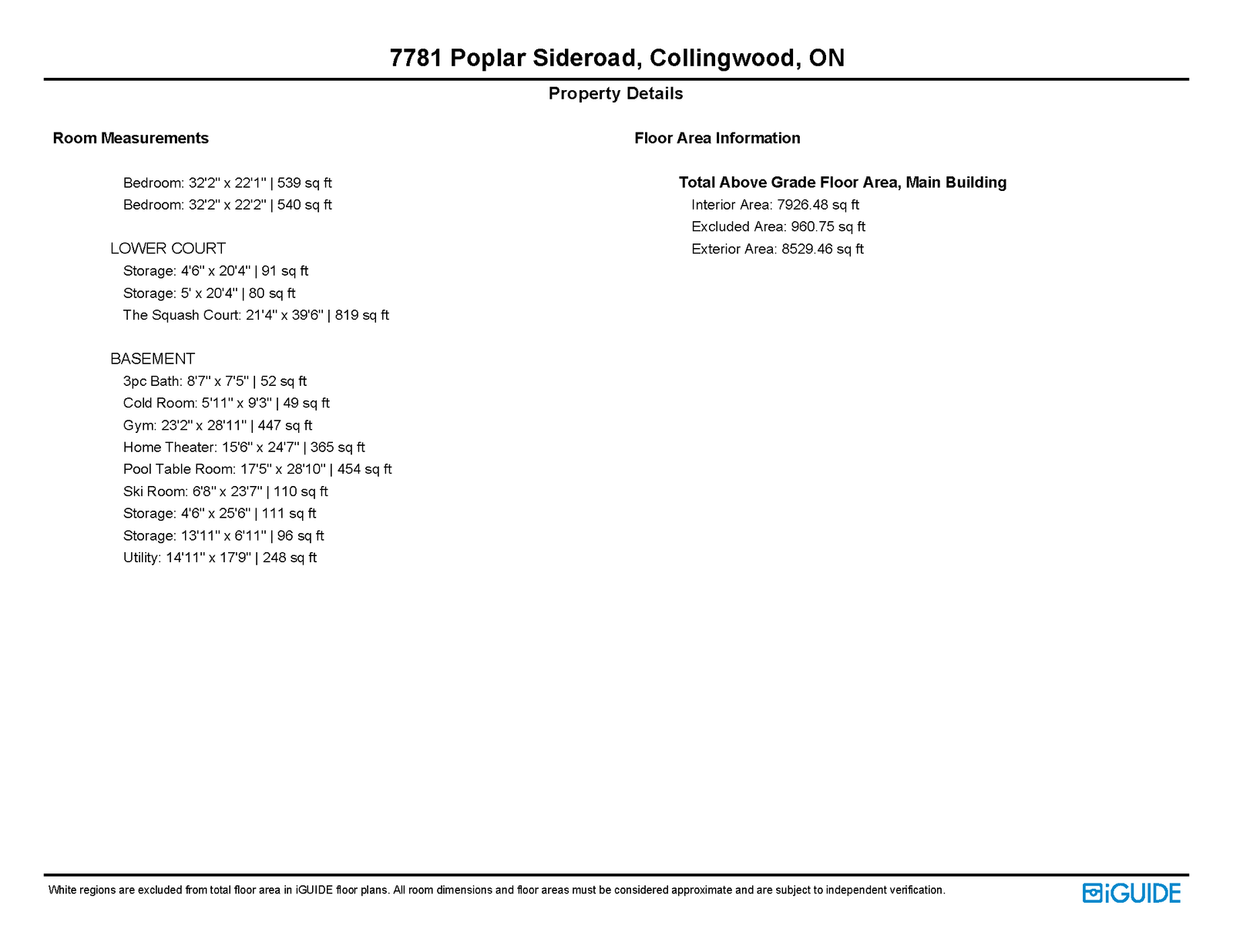 7781 Poplar Sideroad, Collingwood, ON

Property Details

Room Measurements

Bedroom: 32'2" x 22'1" | 539 sq ft
Bedroom: 32'2" x 22'2" | 540 sq ft

LOWER COURT
Storage: 4'6" x 20'4" | 91 sq ft
Storage: 5' x 20'4" | 80 sq ft
The Squash Court: 21'4" x 39'6" | 819 sq ft

BASEMENT
3pc Bath: 8'7" x 7'5" | 52 sq ft
Cold Room: 5'11" x 9'3" | 49 sq ft
Gym: 23'2" x 28'11" | 447 sq ft
Home Theater: 15'6" x 24'7" | 365 sq ft
Pool Table Room: 17'5" x 28'10" | 454 sq ft
Ski Room: 6'8" x 23'7" | 110 sq ft
Storage: 4'6" x 25'6" | 111 sq ft
Storage: 13'11" x 6'11" | 96 sq ft
Utility: 14'11" x 17'9" | 248 sq ft

Floor Area Information

Total Above Grade Floor Area, Main Building
Interior Area: 7926.48 sq ft
Excluded Area: 960.75 sq ft
Exterior Area: 8529.46 sq ft

White regions are excluded from total floor area in iGUIDE floor plans. All room dimensions and floor areas must be considered approximate and are subject to independent verification.

iGUIDE